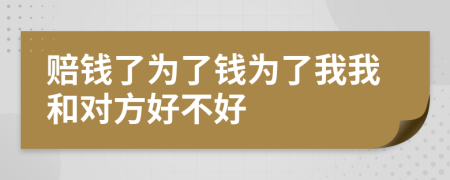 赔钱了为了钱为了我我和对方好不好